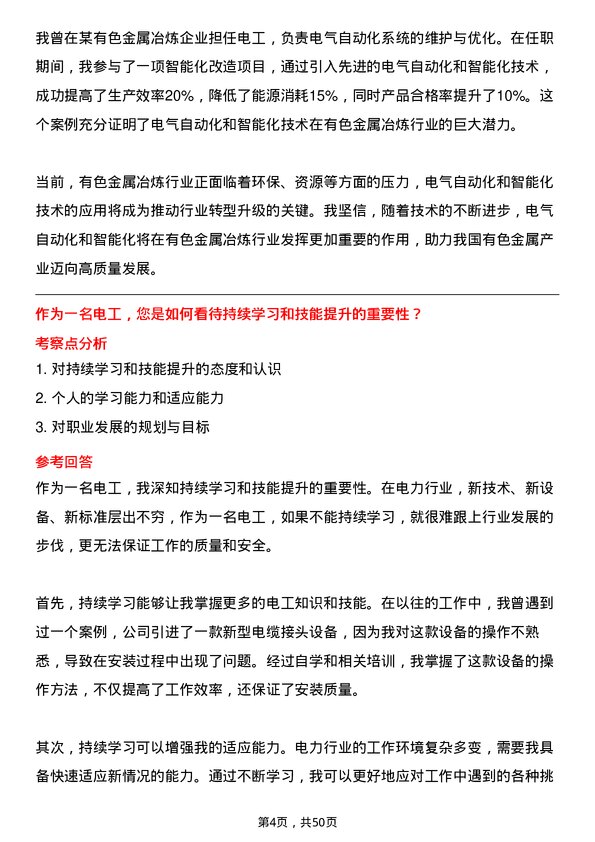 我曾在某有色金属冶炼企业担任电工，负责电气自动化系统的维护与优化。在任职期间，我参与了一项智能化改造项目，通过引入先进的电气自动化和智能化技术，成功提高了生产效率20%，降低了能源消耗15%，同时产品合格率提升了10%。这个案例充分证明了电气自动化和智能化技术在有色金属冶炼行业的巨大潜力。

当前，有色金属冶炼行业正面临着环保、资源等方面的压力，电气自动化和智能化技术的应用将成为推动行业转型升级的关键。我坚信，随着技术的不断进步，电气自动化和智能化将在有色金属冶炼行业发挥更加重要的作用，助力我国有色金属产业迈向高质量发展。

作为一名电工，您是如何看待持续学习和技能提升的重要性？

考察点分析

1. 对持续学习和技能提升的态度和认识

2. 个人的学习能力和适应能力

3. 对职业发展的规划与目标

参考回答

作为一名电工，我深知持续学习和技能提升的重要性。在电力行业，新技术、新设备、新标准层出不穷，作为一名电工，如果不能持续学习，就很难跟上行业发展的步伐，更无法保证工作的质量和安全。

首先，持续学习能够让我掌握更多的电工知识和技能。在以往的工作中，我曾遇到过一个案例，公司引进了一款新型电缆接头设备，因为我对这款设备的操作不熟悉，导致在安装过程中出现了问题。经过自学和相关培训，我掌握了这款设备的操作方法，不仅提高了工作效率，还保证了安装质量。

其次，持续学习可以增强我的适应能力。电力行业的工作环境复杂多变，需要我具备快速适应新情况的能力。通过不断学习，我可以更好地应对工作中遇到的各种挑

第4页，共50页